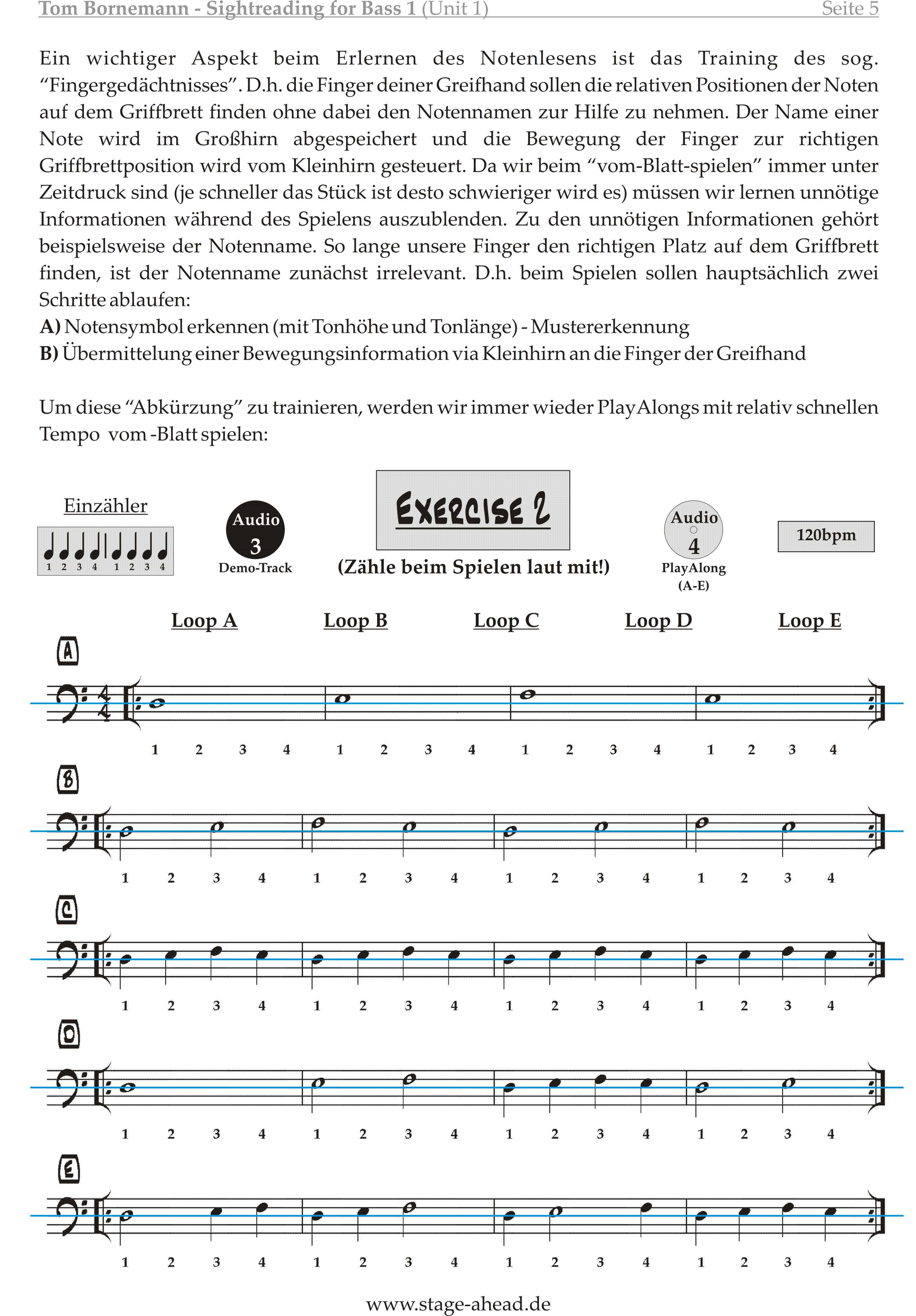 Tom Bornemann - Sightreading for Bass 1 (Unit 1) Seite 5

Ein wichtiger Aspekt beim Erlernen des Notenlesens ist das Training des sog. “Fingergedächtnisses”. D.h. die Finger deiner Greifhand sollen die relativen Positionen der Noten auf dem Griffbrett finden ohne dabei den Notennamen zur Hilfe zu nehmen. Der Name einer Note wird im Großhirn abgespeichert und die Bewegung der Finger zur richtigen Griffbrettposition wird vom Kleinhirn gesteuert. Da wir beim “vom-Blatt-spielen” immer unter Zeitdruck sind (je schneller das Stück ist desto schwieriger wird es) müssen wir lernen unnötige Informationen während des Spielens auszublenden. Zu den unnötigen Informationen gehört beispielsweise der Notenname. So lange unsere Finger den richtigen Platz auf dem Griffbrett finden, ist der Notenname zunächst irrelevant. D.h. beim Spielen sollen hauptsächlich zwei Schritte ablaufen:
A) Notensymbol erkennen (mit Tonhöhe und Tonlänge) - Mustererkennung
B) Übermittelung einer Bewegungsinformation via Kleinhirn an die Finger der Greifhand

Um diese “Abkürzung” zu trainieren, werden wir immer wieder PlayAlongs mit relativ schnellen Tempo vom -Blatt spielen:

Einzähler
1 2 3 4 1 2 3 4

Audio 3 Demo-Track

EXERCISE 2
(Zähle beim Spielen laut mit!)

Audio 4 PlayAlong (A-E)

120bpm

Loop A Loop B Loop C Loop D Loop E

A
1 2 3 4 1 2 3 4 1 2 3 4 1 2 3 4

B
1 2 3 4 1 2 3 4 1 2 3 4 1 2 3 4

C
1 2 3 4 1 2 3 4 1 2 3 4 1 2 3 4

D
1 2 3 4 1 2 3 4 1 2 3 4 1 2 3 4

E
1 2 3 4 1 2 3 4 1 2 3 4 1 2 3 4

www.stage-ahead.de